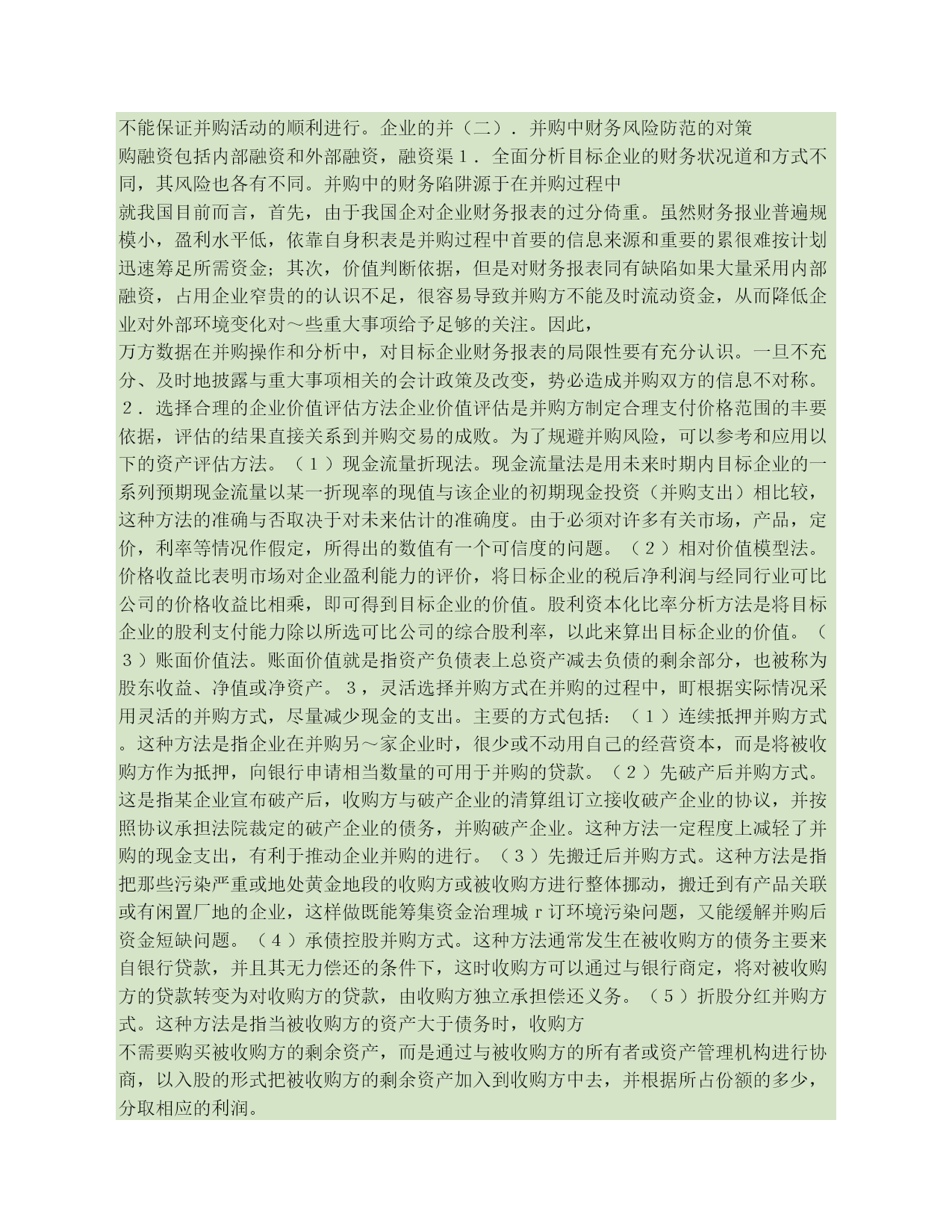 不能保证并购活动的顺利进行。企业的并（二）．并购中财务风险防范的对策
购融资包括内部融资和外部融资，融资渠１．全面分析目标企业的财务状况道和方式不同，其风险也各有不同。并购中的财务陷阱源于在并购过程中
就我国目前而言，首先，由于我国企对企业财务报表的过分倚重。虽然财务报业普遍规模小，盈利水平低，依靠自身积表是并购过程中首要的信息来源和重要的累很难按计划迅速筹足所需资金；其次，价值判断依据，但是对财务报表同有缺陷如果大量采用内部融资，占用企业窄贵的的认识不足，很容易导致并购方不能及时流动资金，从而降低企业对外部环境变化对～些重大事项给予足够的关注。因此，
万方数据在并购操作和分析中，对目标企业财务报表的局限性要有充分认识。一旦不充分、及时地披露与重大事项相关的会计政策及改变，势必造成并购双方的信息不对称。２．选择合理的企业价值评估方法企业价值评估是并购方制定合理支付价格范围的丰要依据，评估的结果直接关系到并购交易的成败。为了规避并购风险，可以参考和应用以下的资产评估方法。（１）现金流量折现法。现金流量法是用未来时期内目标企业的一系列预期现金流量以某一折现率的现值与该企业的初期现金投资（并购支出）相比较，这种方法的准确与否取决于对未来估计的准确度。由于必须对许多有关市场，产品，定价，利率等情况作假定，所得出的数值有一个可信度的问题。（２）相对价值模型法。价格收益比表明市场对企业盈利能力的评价，将日标企业的税后净利润与经同行业可比公司的价格收益比相乘，即可得到目标企业的价值。股利资本化比率分析方法是将目标企业的股利支付能力除以所选可比公司的综合股利率，以此来算出目标企业的价值。（３）账面价值法。账面价值就是指资产负债表上总资产减去负债的剩余部分，也被称为股东收益、净值或净资产。３，灵活选择并购方式在并购的过程中，町根据实际情况采用灵活的并购方式，尽量减少现金的支出。主要的方式包括：（１）连续抵押并购方式。这种方法是指企业在并购另～家企业时，很少或不动用自己的经营资本，而是将被收购方作为抵押，向银行申请相当数量的可用于并购的贷款。（２）先破产后并购方式。这是指某企业宣布破产后，收购方与破产企业的清算组订立接收破产企业的协议，并按照协议承担法院裁定的破产企业的债务，并购破产企业。这种方法一定程度上减轻了并购的现金支出，有利于推动企业并购的进行。（３）先搬迁后并购方式。这种方法是指把那些污染严重或地处黄金地段的收购方或被收购方进行整体挪动，搬迁到有产品关联或有闲置厂地的企业，这样做既能筹集资金治理城ｒ订环境污染问题，又能缓解并购后资金短缺问题。（４）承债控股并购方式。这种方法通常发生在被收购方的债务主要来自银行贷款，并且其无力偿还的条件下，这时收购方可以通过与银行商定，将对被收购方的贷款转变为对收购方的贷款，由收购方独立承担偿还义务。（５）折股分红并购方式。这种方法是指当被收购方的资产大于债务时，收购方
不需要购买被收购方的剩余资产，而是通过与被收购方的所有者或资产管理机构进行协商，以入股的形式把被收购方的剩余资产加入到收购方中去，并根据所占份额的多少，分取相应的利润。